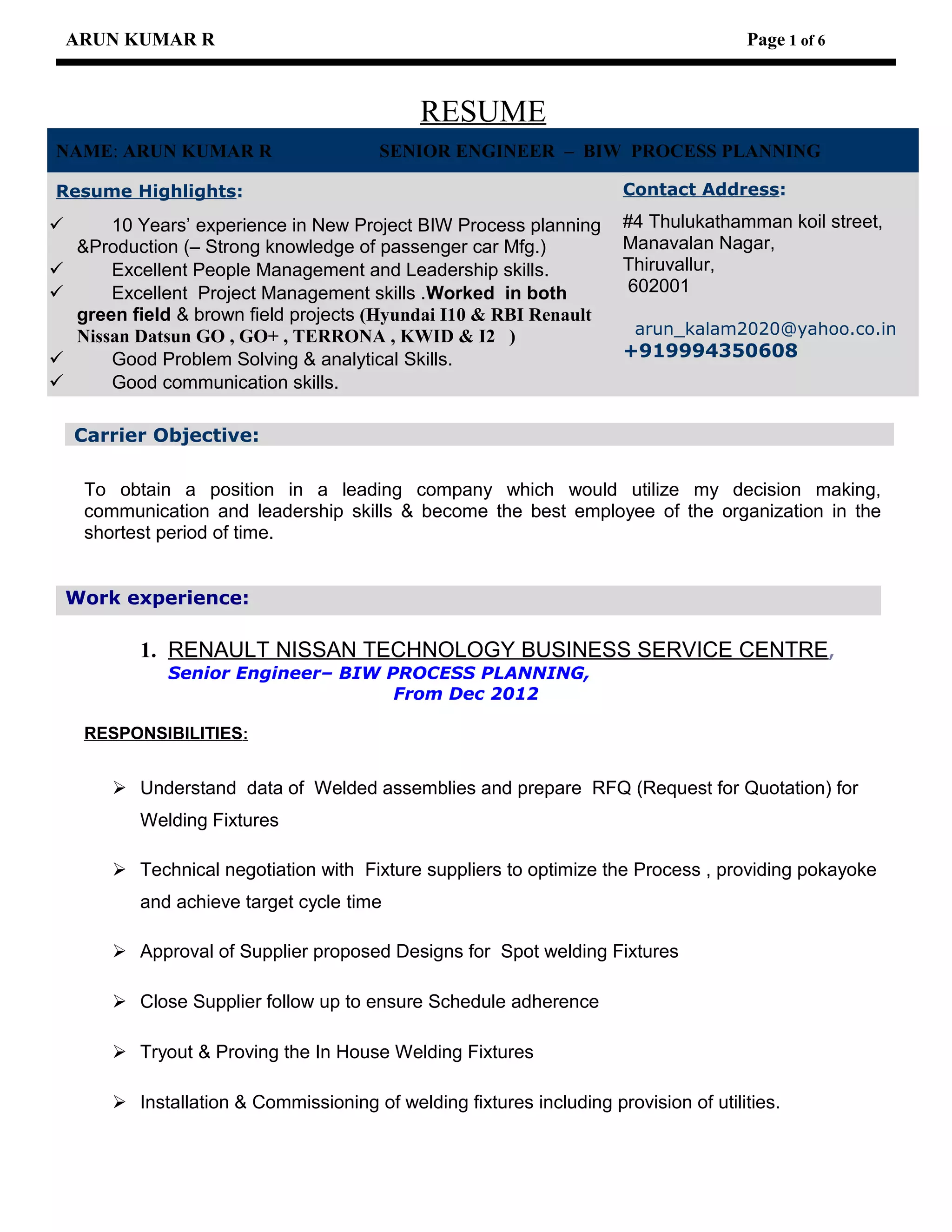 ARUN KUMAR R Page 1 of 6

RESUME

NAME: ARUN KUMAR R SENIOR ENGINEER – BIW PROCESS PLANNING

Resume Highlights:

✓ 10 Years' experience in New Project BIW Process planning &Production (– Strong knowledge of passenger car Mfg.)
✓ Excellent People Management and Leadership skills.
✓ Excellent Project Management skills .Worked in both green field & brown field projects (Hyundai I10 & RBI Renault Nissan Datsun GO , GO+ , TERRONA , KWID & I2 )
✓ Good Problem Solving & analytical Skills.
✓ Good communication skills.

Contact Address:

#4 Thulukathamman koil street,
Manavalan Nagar,
Thiruvallur,
602001

arun_kalam2020@yahoo.co.in
+919994350608

Carrier Objective:

To obtain a position in a leading company which would utilize my decision making, communication and leadership skills & become the best employee of the organization in the shortest period of time.

Work experience:

1. RENAULT NISSAN TECHNOLOGY BUSINESS SERVICE CENTRE,
Senior Engineer– BIW PROCESS PLANNING,
From Dec 2012

RESPONSIBILITIES:

➢ Understand data of Welded assemblies and prepare RFQ (Request for Quotation) for Welding Fixtures

➢ Technical negotiation with Fixture suppliers to optimize the Process , providing pokayoke and achieve target cycle time

➢ Approval of Supplier proposed Designs for Spot welding Fixtures

➢ Close Supplier follow up to ensure Schedule adherence

➢ Tryout & Proving the In House Welding Fixtures

➢ Installation & Commissioning of welding fixtures including provision of utilities.